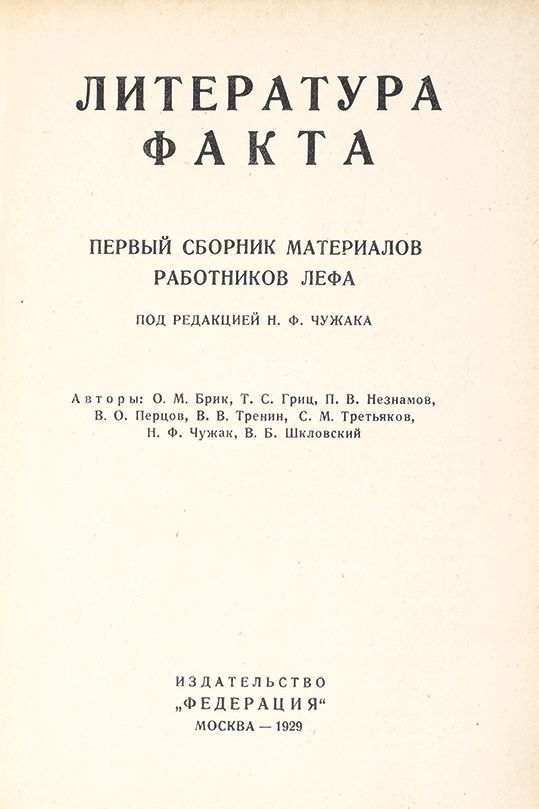 ЛИТЕРАТУРА
ФАКТА

ПЕРВЫЙ СБОРНИК МАТЕРИАЛОВ
РАБОТНИКОВ ЛЕФА

ПОД РЕДАКЦИЕЙ Н. Ф. ЧУЖАКА

Авторы: О. М. Брик, Т. С. Гриц, П. В. Незнамов, В. О. Перцов, В. В. Тренин, С. М. Третьяков, Н. Ф. Чужак, В. Б. Шкловский

ИЗДАТЕЛЬСТВО
„ФЕДЕРАЦИЯ“
МОСКВА — 1929